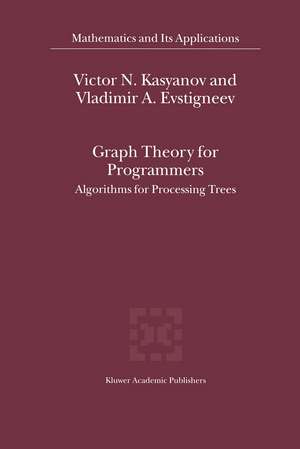 Mathematics and Its Applications

Victor N. Kasyanov and Vladimir A. Evstigneev

Graph Theory for Programmers

Algorithms for Processing Trees

Kluwer Academic Publishers